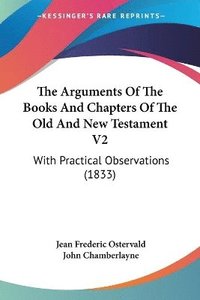 KESSINGER'S RARE REPRINTS

The Arguments Of The Books And Chapters Of The Old And New Testament V2

With Practical Observations (1833)

Jean Frederic Ostervald
John Chamberlayne